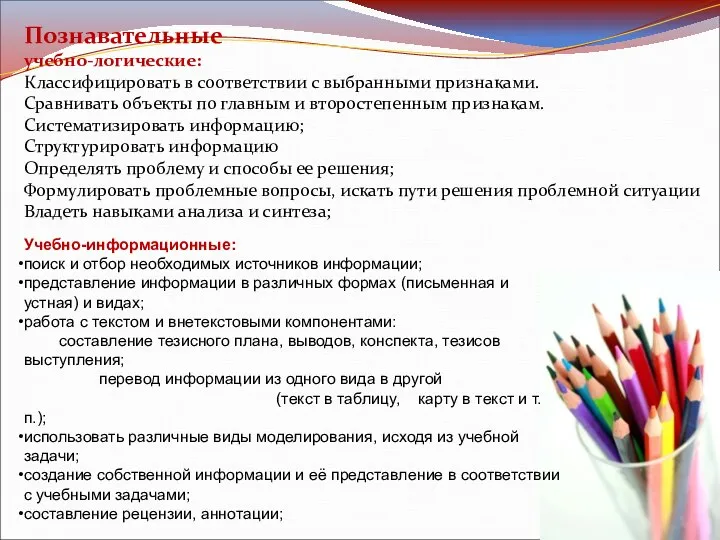 Познавательные
учебно-логические:
Классифицировать в соответствии с выбранными признаками.
Сравнивать объекты по главным и второстепенным признакам.
Систематизировать информацию;
Структурировать информацию
Определять проблему и способы ее решения;
Формулировать проблемные вопросы, искать пути решения проблемной ситуации
Владеть навыками анализа и синтеза;

Учебно-информационные:
•поиск и отбор необходимых источников информации;
•представление информации в различных формах (письменная и устная) и видах;
•работа с текстом и внетекстовыми компонентами:
составление тезисного плана, выводов, конспекта, тезисов выступления;
перевод информации из одного вида в другой
(текст в таблицу, карту в текст и т. п.);
•использовать различные виды моделирования, исходя из учебной задачи;
•создание собственной информации и её представление в соответствии с учебными задачами;
•составление рецензии, аннотации;